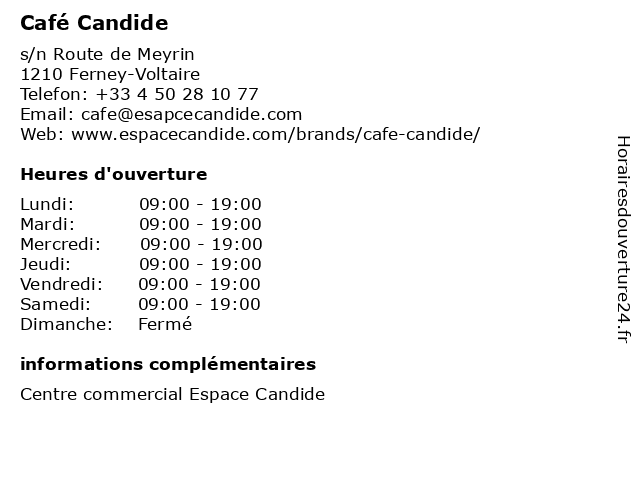 Café Candide

s/n Route de Meyrin
1210 Ferney-Voltaire
Telefon: +33 4 50 28 10 77
Email: cafe@esapcecandide.com
Web: www.espacecandide.com/brands/cafe-candide/

Heures d'ouverture

| | |
|---|---|
| Lundi: | 09:00 - 19:00 |
| Mardi: | 09:00 - 19:00 |
| Mercredi: | 09:00 - 19:00 |
| Jeudi: | 09:00 - 19:00 |
| Vendredi: | 09:00 - 19:00 |
| Samedi: | 09:00 - 19:00 |
| Dimanche: | Fermé |

informations complémentaires

Centre commercial Espace Candide

Horairesdouverture24.fr